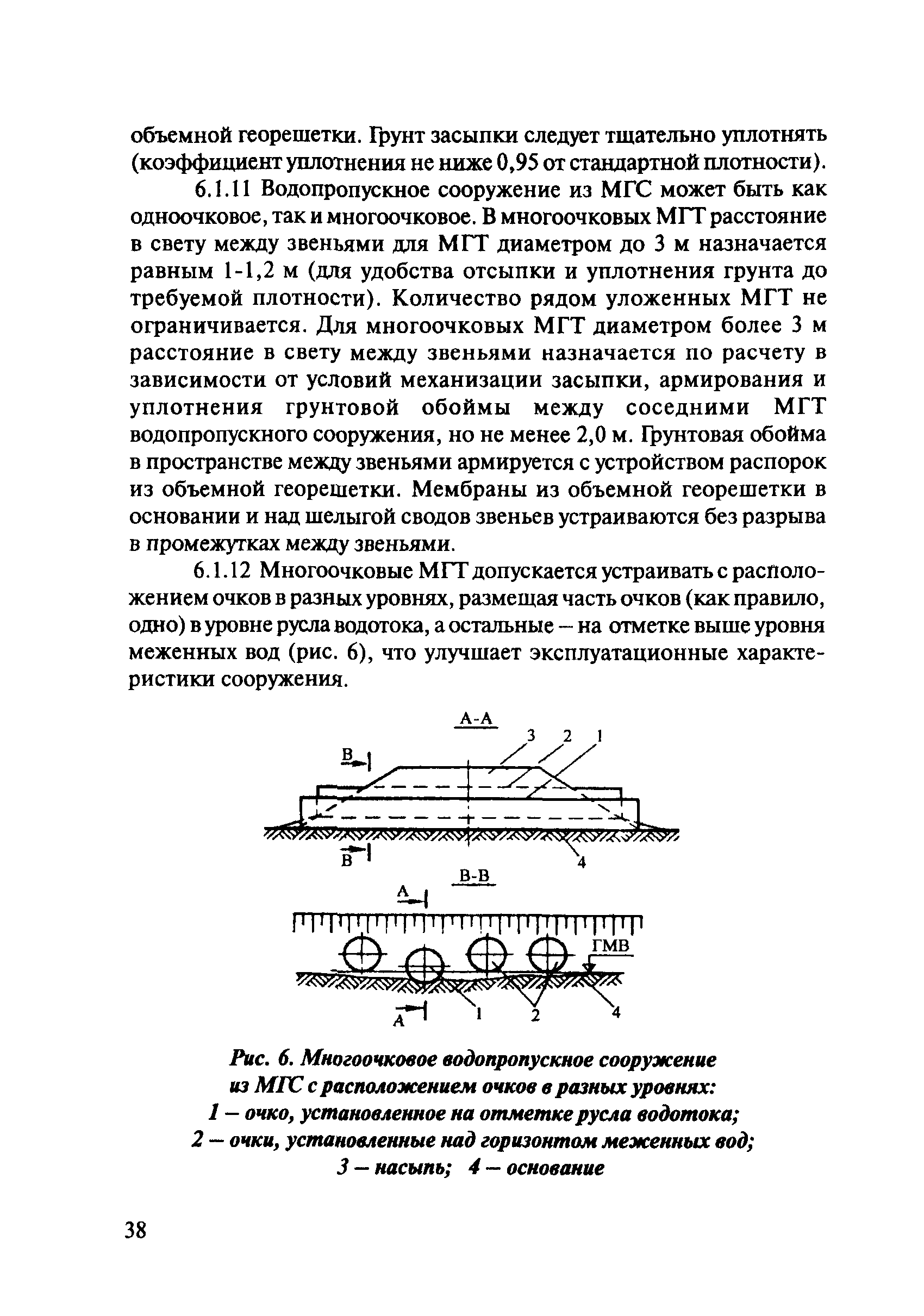 объемной георешетки. Грунт засыпки следует тщательно уплотнять (коэффициент уплотнения не ниже 0,95 от стандартной плотности).

6.1.11 Водопропускное сооружение из МГС может быть как одноочковое, так и многоочковое. В многоочковых МГТ расстояние в свету между звеньями для МГТ диаметром до 3 м назначается равным 1-1,2 м (для удобства отсыпки и уплотнения грунта до требуемой плотности). Количество рядом уложенных МГТ не ограничивается. Для многоочковых МГТ диаметром более 3 м расстояние в свету между звеньями назначается по расчету в зависимости от условий механизации засыпки, армирования и уплотнения грунтовой обоймы между соседними МГТ водопропускного сооружения, но не менее 2,0 м. Грунтовая обойма в пространстве между звеньями армируется с устройством распорок из объемной георешетки. Мембраны из объемной георешетки в основании и над шелыгой сводов звеньев устраиваются без разрыва в промежутках между звеньями.

6.1.12 Многоочковые МГТ допускается устраивать с расположением очков в разных уровнях, размещая часть очков (как правило, одно) в уровне русла водотока, а остальные – на отметке выше уровня меженных вод (рис. 6), что улучшает эксплуатационные характеристики сооружения.

А-А
3 2 1
В
В
4
В-В
А
ГМВ
А
1 2 4

Рис. 6. Многоочковое водопропускное сооружение из МГС с расположением очков в разных уровнях:
1 – очко, установленное на отметке русла водотока;
2 – очки, установленные над горизонтом меженных вод;
3 – насыпь; 4 – основание

38